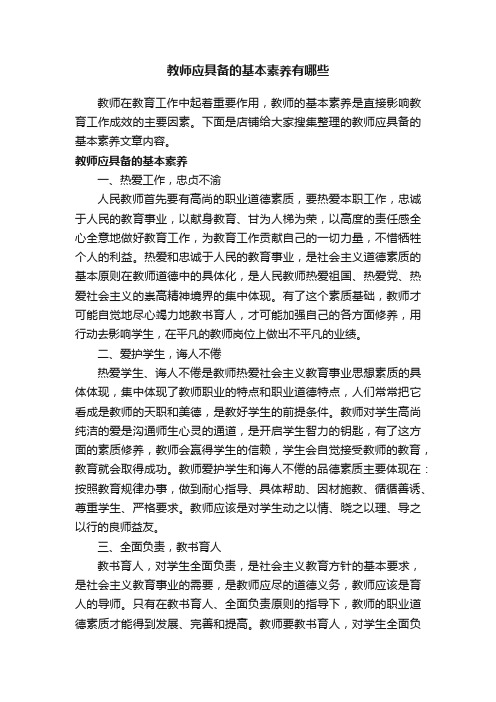 教师应具备的基本素养有哪些

教师在教育工作中起着重要作用，教师的基本素养是直接影响教育工作成效的主要因素。下面是店铺给大家搜集整理的教师应具备的基本素养文章内容。

教师应具备的基本素养

一、热爱工作，忠贞不渝

人民教师首先要有高尚的职业道德素质，要热爱本职工作，忠诚于人民的教育事业，以献身教育、甘为人梯为荣，以高度的责任感全心全意地做好教育工作，为教育工作贡献自己的一切力量，不惜牺牲个人的利益。热爱和忠诚于人民的教育事业，是社会主义道德素质的基本原则在教师道德中的具体化，是人民教师热爱祖国、热爱党、热爱社会主义的崇高精神境界的集中体现。有了这个素质基础，教师才可能自觉地尽心竭力地教书育人，才可能加强自己的各方面修养，用行动去影响学生，在平凡的教师岗位上做出不平凡的业绩。

二、爱护学生，诲人不倦

热爱学生、诲人不倦是教师热爱社会主义教育事业思想素质的具体体现，集中体现了教师职业的特点和职业道德特点，人们常常把它看成是教师的天职和美德，是教好学生的前提条件。教师对学生高尚纯洁的爱是沟通师生心灵的通道，是开启学生智力的钥匙，有了这方面的素质修养，教师会赢得学生的信赖，学生会自觉接受教师的教育，教育就会取得成功。教师爱护学生和诲人不倦的品德素质主要体现在：按照教育规律办事，做到耐心指导、具体帮助、因材施教、循循善诱、尊重学生、严格要求。教师应该是对学生动之以情、晓之以理、导之以行的良师益友。

三、全面负责，教书育人

教书育人，对学生全面负责，是社会主义教育方针的基本要求，是社会主义教育事业的需要，是教师应尽的道德义务，教师应该是育人的导师。只有在教书育人、全面负责原则的指导下，教师的职业道德素质才能得到发展、完善和提高。教师要教书育人，对学生全面负